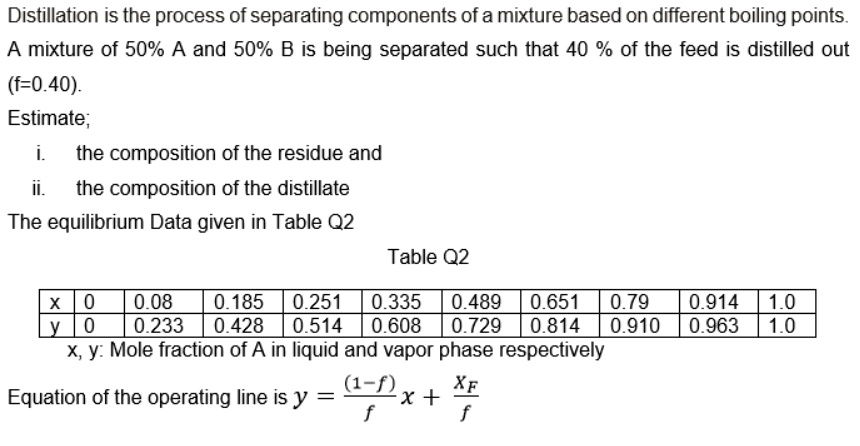 Distillation is the process of separating components of a mixture based on different boiling points. A mixture of 50% A and 50% B is being separated such that 40 % of the feed is distilled out (f=0.40).

Estimate;

i. the composition of the residue and

ii. the composition of the distillate

The equilibrium Data given in Table Q2

Table Q2

| x | 0 | 0.08 | 0.185 | 0.251 | 0.335 | 0.489 | 0.651 | 0.79 | 0.914 | 1.0 |
|---|---|---|---|---|---|---|---|---|---|---|
| y | 0 | 0.233 | 0.428 | 0.514 | 0.608 | 0.729 | 0.814 | 0.910 | 0.963 | 1.0 |

x, y: Mole fraction of A in liquid and vapor phase respectively

Equation of the operating line is $y = \frac{(1-f)}{f}x + \frac{x_F}{f}$